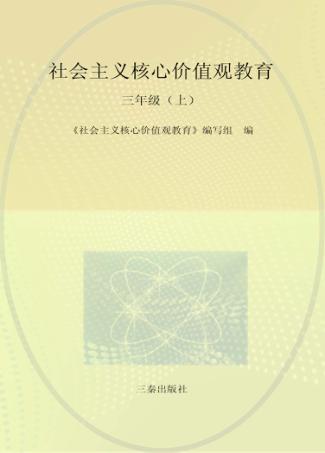 社会主义核心价值观教育

三年级（上）

《社会主义核心价值观教育》编写组　编

三秦出版社